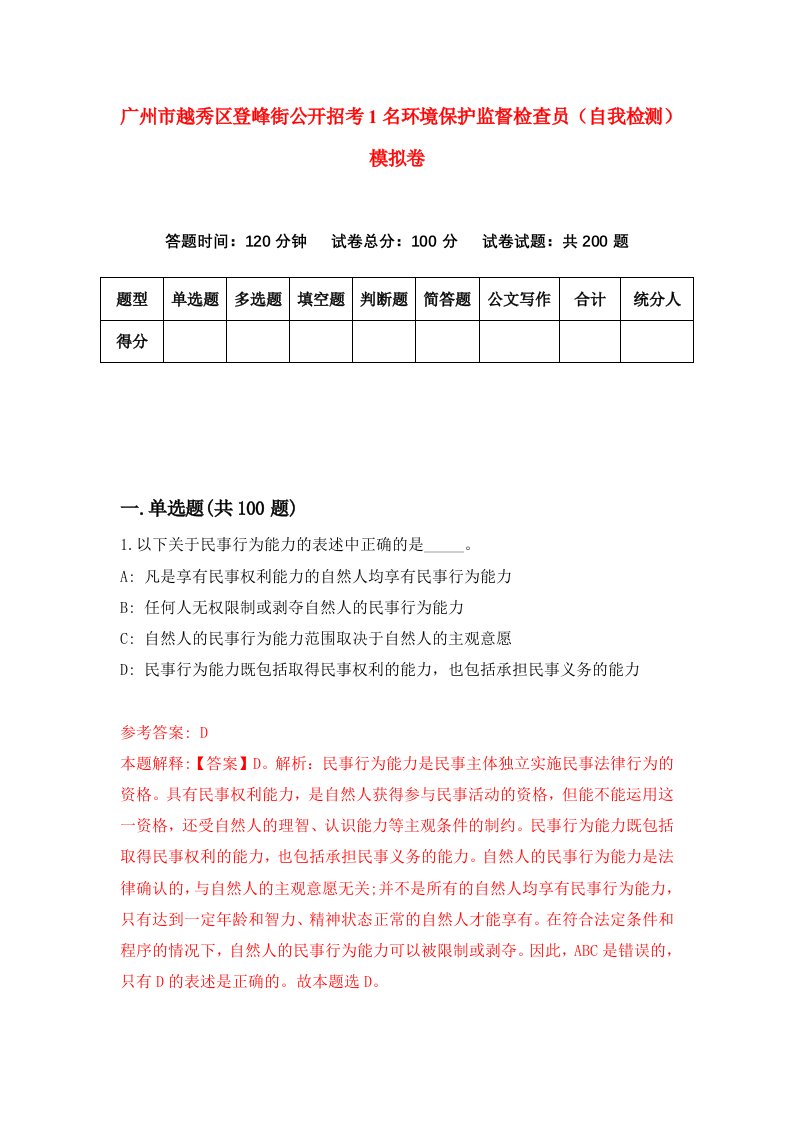 广州市越秀区登峰街公开招考1名环境保护监督检查员（自我检测）模拟卷

答题时间：120分钟　试卷总分：100分　试卷试题：共200题

| 题型 | 单选题 | 多选题 | 填空题 | 判断题 | 简答题 | 公文写作 | 合计 | 统分人 |
|---|---|---|---|---|---|---|---|---|
| 得分 | | | | | | | | |

一.单选题(共100题)

1.以下关于民事行为能力的表述中正确的是_____。

A: 凡是享有民事权利能力的自然人均享有民事行为能力

B: 任何人无权限制或剥夺自然人的民事行为能力

C: 自然人的民事行为能力范围取决于自然人的主观意愿

D: 民事行为能力既包括取得民事权利的能力，也包括承担民事义务的能力

参考答案: D

本题解释:【答案】D。解析：民事行为能力是民事主体独立实施民事法律行为的资格。具有民事权利能力，是自然人获得参与民事活动的资格，但能不能运用这一资格，还受自然人的理智、认识能力等主观条件的制约。民事行为能力既包括取得民事权利的能力，也包括承担民事义务的能力。自然人的民事行为能力是法律确认的，与自然人的主观意愿无关;并不是所有的自然人均享有民事行为能力，只有达到一定年龄和智力、精神状态正常的自然人才能享有。在符合法定条件和程序的情况下，自然人的民事行为能力可以被限制或剥夺。因此，ABC是错误的，只有D的表述是正确的。故本题选D。